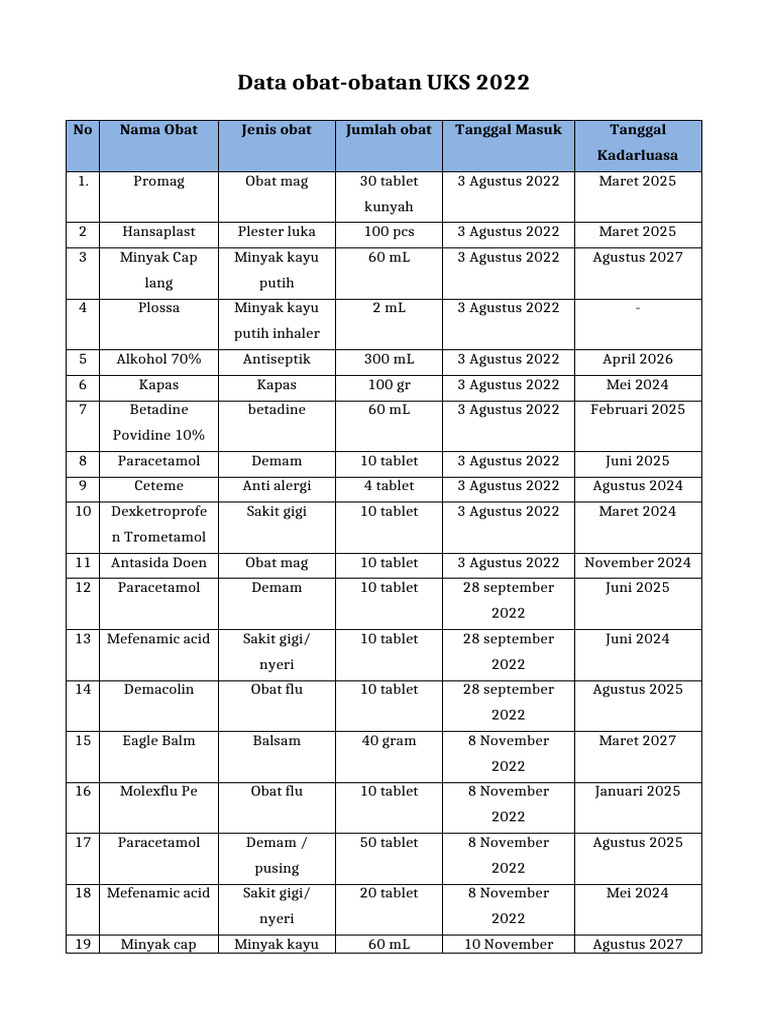 Data obat-obatan UKS 2022

| No | Nama Obat | Jenis obat | Jumlah obat | Tanggal Masuk | Tanggal Kadarluasa |
|---|---|---|---|---|---|
| 1. | Promag | Obat mag | 30 tablet kunyah | 3 Agustus 2022 | Maret 2025 |
| 2 | Hansaplast | Plester luka | 100 pcs | 3 Agustus 2022 | Maret 2025 |
| 3 | Minyak Cap lang | Minyak kayu putih | 60 mL | 3 Agustus 2022 | Agustus 2027 |
| 4 | Plossa | Minyak kayu putih inhaler | 2 mL | 3 Agustus 2022 | - |
| 5 | Alkohol 70% | Antiseptik | 300 mL | 3 Agustus 2022 | April 2026 |
| 6 | Kapas | Kapas | 100 gr | 3 Agustus 2022 | Mei 2024 |
| 7 | Betadine Povidine 10% | betadine | 60 mL | 3 Agustus 2022 | Februari 2025 |
| 8 | Paracetamol | Demam | 10 tablet | 3 Agustus 2022 | Juni 2025 |
| 9 | Ceteme | Anti alergi | 4 tablet | 3 Agustus 2022 | Agustus 2024 |
| 10 | Dexketroprofen Trometamol | Sakit gigi | 10 tablet | 3 Agustus 2022 | Maret 2024 |
| 11 | Antasida Doen | Obat mag | 10 tablet | 3 Agustus 2022 | November 2024 |
| 12 | Paracetamol | Demam | 10 tablet | 28 september 2022 | Juni 2025 |
| 13 | Mefenamic acid | Sakit gigi/ nyeri | 10 tablet | 28 september 2022 | Juni 2024 |
| 14 | Demacolin | Obat flu | 10 tablet | 28 september 2022 | Agustus 2025 |
| 15 | Eagle Balm | Balsam | 40 gram | 8 November 2022 | Maret 2027 |
| 16 | Molexflu Pe | Obat flu | 10 tablet | 8 November 2022 | Januari 2025 |
| 17 | Paracetamol | Demam / pusing | 50 tablet | 8 November 2022 | Agustus 2025 |
| 18 | Mefenamic acid | Sakit gigi/ nyeri | 20 tablet | 8 November 2022 | Mei 2024 |
| 19 | Minyak cap | Minyak kayu | 60 mL | 10 November | Agustus 2027 |